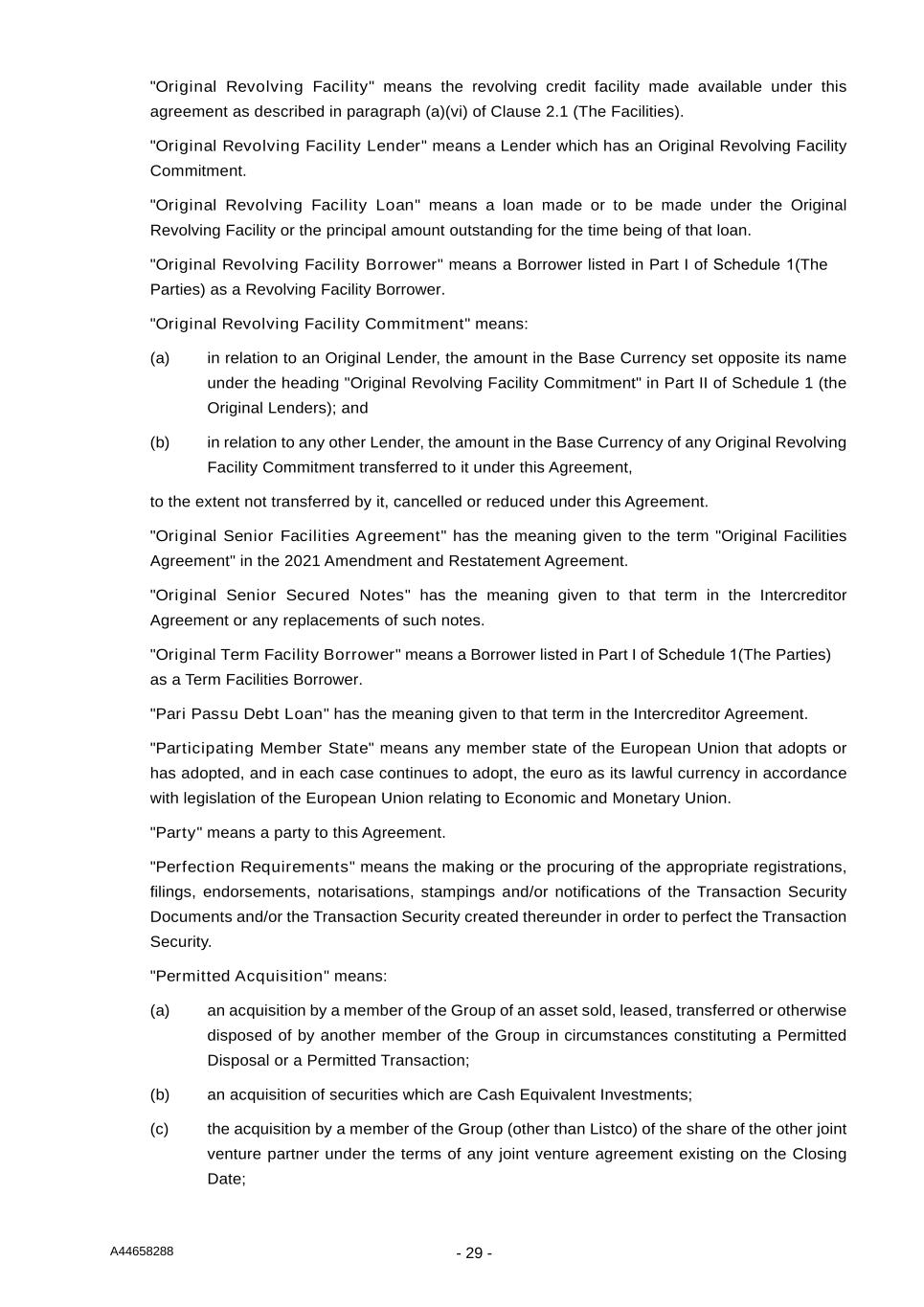 "Original Revolving Facility" means the revolving credit facility made available under this agreement as described in paragraph (a)(vi) of Clause 2.1 (The Facilities).

"Original Revolving Facility Lender" means a Lender which has an Original Revolving Facility Commitment.

"Original Revolving Facility Loan" means a loan made or to be made under the Original Revolving Facility or the principal amount outstanding for the time being of that loan.

"Original Revolving Facility Borrower" means a Borrower listed in Part I of Schedule 1(The Parties) as a Revolving Facility Borrower.

"Original Revolving Facility Commitment" means:

(a) in relation to an Original Lender, the amount in the Base Currency set opposite its name under the heading "Original Revolving Facility Commitment" in Part II of Schedule 1 (the Original Lenders); and

(b) in relation to any other Lender, the amount in the Base Currency of any Original Revolving Facility Commitment transferred to it under this Agreement,

to the extent not transferred by it, cancelled or reduced under this Agreement.

"Original Senior Facilities Agreement" has the meaning given to the term "Original Facilities Agreement" in the 2021 Amendment and Restatement Agreement.

"Original Senior Secured Notes" has the meaning given to that term in the Intercreditor Agreement or any replacements of such notes.

"Original Term Facility Borrower" means a Borrower listed in Part I of Schedule 1(The Parties) as a Term Facilities Borrower.

"Pari Passu Debt Loan" has the meaning given to that term in the Intercreditor Agreement.

"Participating Member State" means any member state of the European Union that adopts or has adopted, and in each case continues to adopt, the euro as its lawful currency in accordance with legislation of the European Union relating to Economic and Monetary Union.

"Party" means a party to this Agreement.

"Perfection Requirements" means the making or the procuring of the appropriate registrations, filings, endorsements, notarisations, stampings and/or notifications of the Transaction Security Documents and/or the Transaction Security created thereunder in order to perfect the Transaction Security.

"Permitted Acquisition" means:

(a) an acquisition by a member of the Group of an asset sold, leased, transferred or otherwise disposed of by another member of the Group in circumstances constituting a Permitted Disposal or a Permitted Transaction;

(b) an acquisition of securities which are Cash Equivalent Investments;

(c) the acquisition by a member of the Group (other than Listco) of the share of the other joint venture partner under the terms of any joint venture agreement existing on the Closing Date;

A44658288

- 29 -